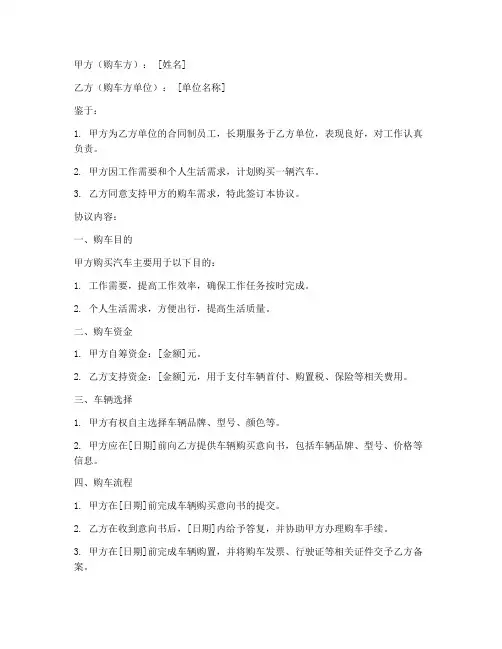 甲方（购车方）：[姓名]

乙方（购车方单位）：[单位名称]

鉴于：

1. 甲方为乙方单位的合同制员工，长期服务于乙方单位，表现良好，对工作认真负责。

2. 甲方因工作需要和个人生活需求，计划购买一辆汽车。

3. 乙方同意支持甲方的购车需求，特此签订本协议。

协议内容：

一、购车目的

甲方购买汽车主要用于以下目的：

1. 工作需要，提高工作效率，确保工作任务按时完成。

2. 个人生活需求，方便出行，提高生活质量。

二、购车资金

1. 甲方自筹资金：[金额]元。

2. 乙方支持资金：[金额]元，用于支付车辆首付、购置税、保险等相关费用。

三、车辆选择

1. 甲方有权自主选择车辆品牌、型号、颜色等。

2. 甲方应在[日期]前向乙方提供车辆购买意向书，包括车辆品牌、型号、价格等信息。

四、购车流程

1. 甲方在[日期]前完成车辆购买意向书的提交。

2. 乙方在收到意向书后，[日期]内给予答复，并协助甲方办理购车手续。

3. 甲方在[日期]前完成车辆购置，并将购车发票、行驶证等相关证件交予乙方备案。